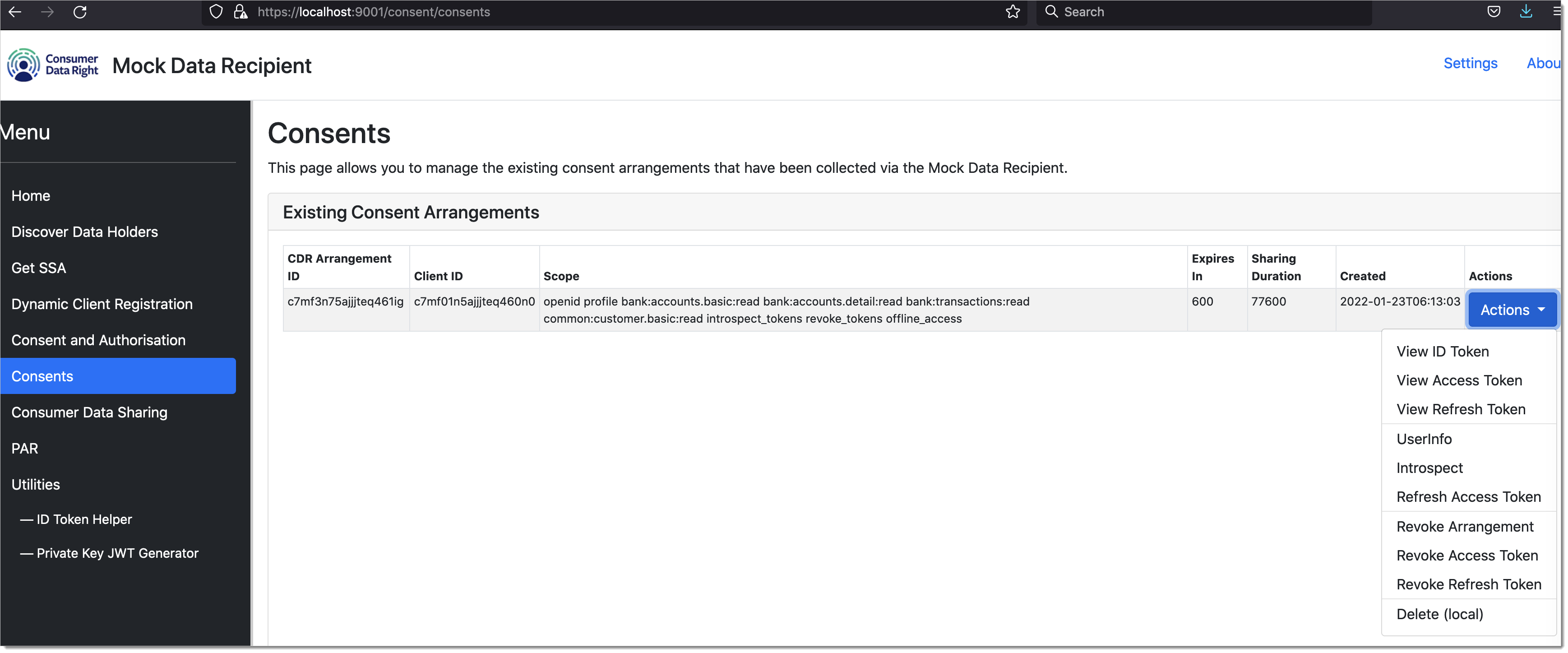 https://localhost:9001/consent/consents

Search

Consumer Data Right

Mock Data Recipient

Settings

Abou

Menu

Home

Discover Data Holders

Get SSA

Dynamic Client Registration

Consent and Authorisation

Consents

Consumer Data Sharing

PAR

Utilities

— ID Token Helper

— Private Key JWT Generator

Consents

This page allows you to manage the existing consent arrangements that have been collected via the Mock Data Recipient.

Existing Consent Arrangements

| CDR Arrangement ID | Client ID | Scope | Expires In | Sharing Duration | Created | Actions |
|---|---|---|---|---|---|---|
| c7mf3n75ajjjteq461ig | c7mf01n5ajjjteq460n0 | openid profile bank:accounts.basic:read bank:accounts.detail:read bank:transactions:read common:customer.basic:read introspect_tokens revoke_tokens offline_access | 600 | 77600 | 2022-01-23T06:13:03 | Actions |

View ID Token

View Access Token

View Refresh Token

UserInfo

Introspect

Refresh Access Token

Revoke Arrangement

Revoke Access Token

Revoke Refresh Token

Delete (local)